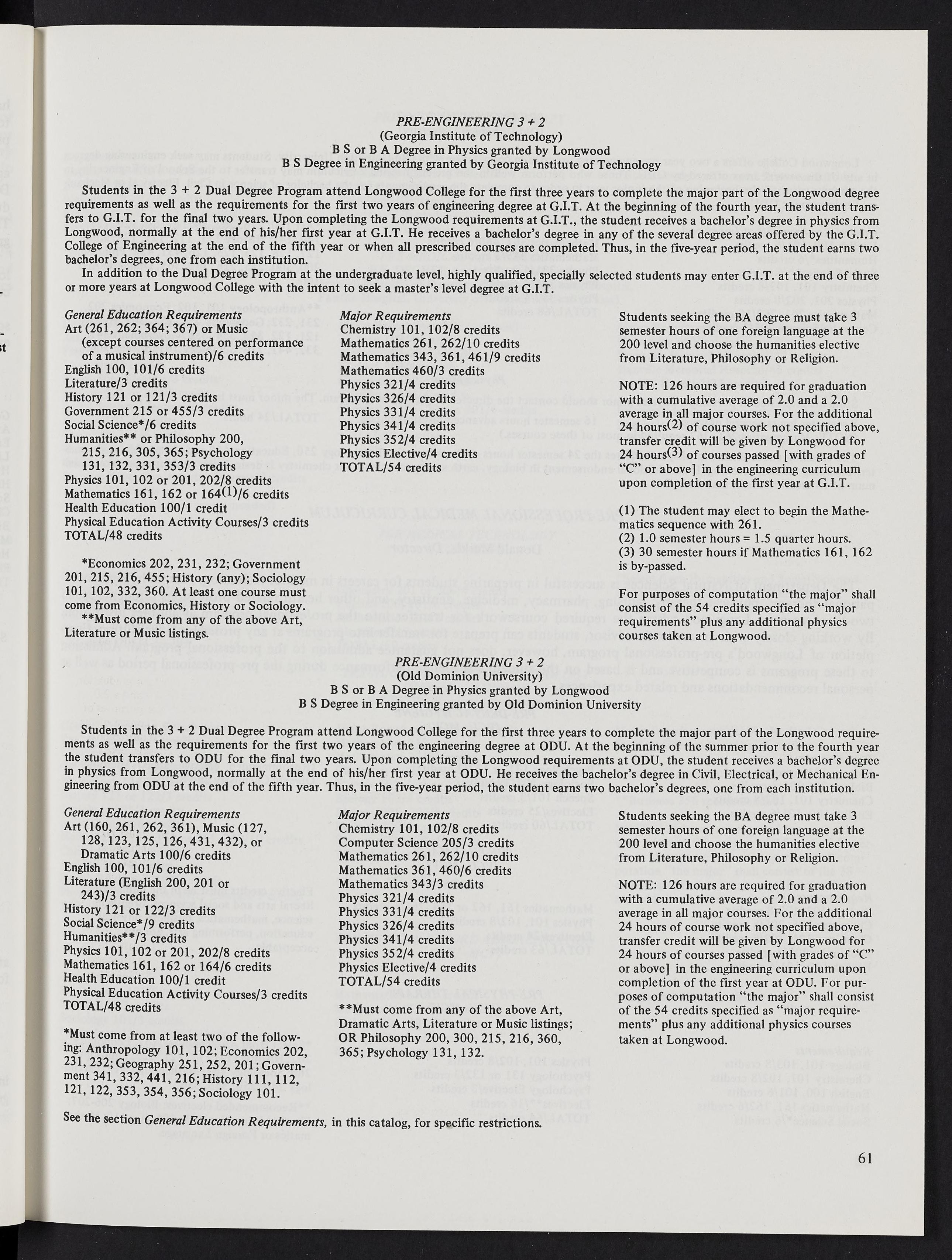 PRE-ENGINEERING 3 + 2
(Georgia Institute of Technology)
B S or B A Degree in Physics granted by Longwood
B S Degree in Engineering granted by Georgia Institute of Technology

Students in the 3 + 2 Dual Degree Program attend Longwood College for the first three years to complete the major part of the Longwood degree requirements as well as the requirements for the first two years of engineering degree at G.I.T. At the beginning of the fourth year, the student transfers to G.I.T. for the final two years. Upon completing the Longwood requirements at G.I.T., the student receives a bachelor's degree in physics from Longwood, normally at the end of his/her first year at G.I.T. He receives a bachelor's degree in any of the several degree areas offered by the G.I.T. College of Engineering at the end of the fifth year or when all prescribed courses are completed. Thus, in the five-year period, the student earns two bachelor's degrees, one from each institution.

In addition to the Dual Degree Program at the undergraduate level, highly qualified, specially selected students may enter G.I.T. at the end of three or more years at Longwood College with the intent to seek a master's level degree at G.I.T.

General Education Requirements
Art (261, 262; 364; 367) or Music (except courses centered on performance of a musical instrument)/6 credits
English 100, 101/6 credits
Literature/3 credits
History 121 or 121/3 credits
Government 215 or 455/3 credits
Social Science*/6 credits
Humanities** or Philosophy 200, 215, 216, 305, 365; Psychology 131, 132, 331, 353/3 credits
Physics 101, 102 or 201, 202/8 credits
Mathematics 161, 162 or 164$^{(1)}$/6 credits
Health Education 100/1 credit
Physical Education Activity Courses/3 credits
TOTAL/48 credits

*Economics 202, 231, 232; Government 201, 215, 216, 455; History (any); Sociology 101, 102, 332, 360. At least one course must come from Economics, History or Sociology.
**Must come from any of the above Art, Literature or Music listings.

Major Requirements
Chemistry 101, 102/8 credits
Mathematics 261, 262/10 credits
Mathematics 343, 361, 461/9 credits
Mathematics 460/3 credits
Physics 321/4 credits
Physics 326/4 credits
Physics 331/4 credits
Physics 341/4 credits
Physics 352/4 credits
Physics Elective/4 credits
TOTAL/54 credits

Students seeking the BA degree must take 3 semester hours of one foreign language at the 200 level and choose the humanities elective from Literature, Philosophy or Religion.

NOTE: 126 hours are required for graduation with a cumulative average of 2.0 and a 2.0 average in all major courses. For the additional 24 hours$^{(2)}$ of course work not specified above, transfer credit will be given by Longwood for 24 hours$^{(3)}$ of courses passed [with grades of "C" or above] in the engineering curriculum upon completion of the first year at G.I.T.

(1) The student may elect to begin the Mathematics sequence with 261.
(2) 1.0 semester hours = 1.5 quarter hours.
(3) 30 semester hours if Mathematics 161, 162 is by-passed.

For purposes of computation "the major" shall consist of the 54 credits specified as "major requirements" plus any additional physics courses taken at Longwood.

PRE-ENGINEERING 3 + 2
(Old Dominion University)
B S or B A Degree in Physics granted by Longwood
B S Degree in Engineering granted by Old Dominion University

Students in the 3 + 2 Dual Degree Program attend Longwood College for the first three years to complete the major part of the Longwood requirements as well as the requirements for the first two years of the engineering degree at ODU. At the beginning of the summer prior to the fourth year the student transfers to ODU for the final two years. Upon completing the Longwood requirements at ODU, the student receives a bachelor's degree in physics from Longwood, normally at the end of his/her first year at ODU. He receives the bachelor's degree in Civil, Electrical, or Mechanical Engineering from ODU at the end of the fifth year. Thus, in the five-year period, the student earns two bachelor's degrees, one from each institution.

General Education Requirements
Art (160, 261, 262, 361), Music (127, 128, 123, 125, 126, 431, 432), or Dramatic Arts 100/6 credits
English 100, 101/6 credits
Literature (English 200, 201 or 243)/3 credits
History 121 or 122/3 credits
Social Science*/9 credits
Humanities**/3 credits
Physics 101, 102 or 201, 202/8 credits
Mathematics 161, 162 or 164/6 credits
Health Education 100/1 credit
Physical Education Activity Courses/3 credits
TOTAL/48 credits

*Must come from at least two of the following: Anthropology 101, 102; Economics 202, 231, 232; Geography 251, 252, 201; Government 341, 332, 441, 216; History 111, 112, 121, 122, 353, 354, 356; Sociology 101.

Major Requirements
Chemistry 101, 102/8 credits
Computer Science 205/3 credits
Mathematics 261, 262/10 credits
Mathematics 361, 460/6 credits
Mathematics 343/3 credits
Physics 321/4 credits
Physics 331/4 credits
Physics 326/4 credits
Physics 341/4 credits
Physics 352/4 credits
Physics Elective/4 credits
TOTAL/54 credits

**Must come from any of the above Art, Dramatic Arts, Literature or Music listings; OR Philosophy 200, 300, 215, 216, 360, 365; Psychology 131, 132.

Students seeking the BA degree must take 3 semester hours of one foreign language at the 200 level and choose the humanities elective from Literature, Philosophy or Religion.

NOTE: 126 hours are required for graduation with a cumulative average of 2.0 and a 2.0 average in all major courses. For the additional 24 hours of course work not specified above, transfer credit will be given by Longwood for 24 hours of courses passed [with grades of "C" or above] in the engineering curriculum upon completion of the first year at ODU. For purposes of computation "the major" shall consist of the 54 credits specified as "major requirements" plus any additional physics courses taken at Longwood.

See the section General Education Requirements, in this catalog, for specific restrictions.

61